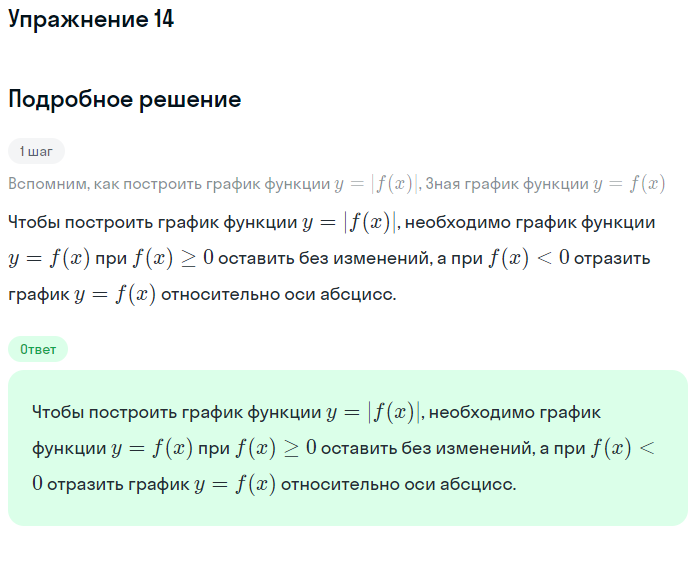 Упражнение 14

Подробное решение

1 шаг

Вспомним, как построить график функции $y = |f(x)|$, Зная график функции $y = f(x)$

Чтобы построить график функции $y = |f(x)|$, необходимо график функции $y = f(x)$ при $f(x) \geq 0$ оставить без изменений, а при $f(x) < 0$ отразить график $y = f(x)$ относительно оси абсцисс.

Ответ

Чтобы построить график функции $y = |f(x)|$, необходимо график функции $y = f(x)$ при $f(x) \geq 0$ оставить без изменений, а при $f(x) < 0$ отразить график $y = f(x)$ относительно оси абсцисс.